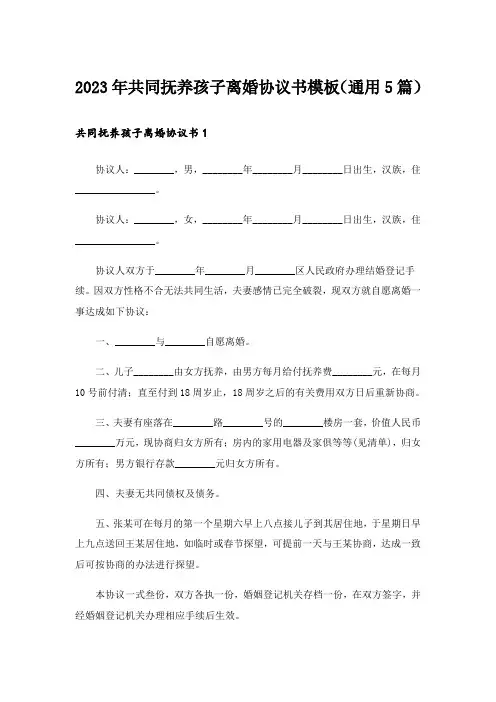 2023年共同抚养孩子离婚协议书模板(通用5篇)

共同抚养孩子离婚协议书1

协议人：________，男，________年________月________日出生，汉族，住________________。

协议人：________，女，________年________月________日出生，汉族，住________________。

协议人双方于________年________月________区人民政府办理结婚登记手续。因双方性格不合无法共同生活，夫妻感情已完全破裂，现双方就自愿离婚一事达成如下协议：

一、________与________自愿离婚。

二、儿子________由女方抚养，由男方每月给付抚养费________元，在每月10号前付清；直至付到18周岁止，18周岁之后的有关费用双方日后重新协商。

三、夫妻有座落在________路________号的________楼房一套，价值人民币________万元，现协商归女方所有；房内的家用电器及家俱等等(见清单)，归女方所有；男方银行存款________元归女方所有。

四、夫妻无共同债权及债务。

五、张某可在每月的第一个星期六早上八点接儿子到其居住地，于星期日早上九点送回王某居住地，如临时或春节探望，可提前一天与王某协商，达成一致后可按协商的办法进行探望。

本协议一式叁份，双方各执一份，婚姻登记机关存档一份，在双方签字，并经婚姻登记机关办理相应手续后生效。